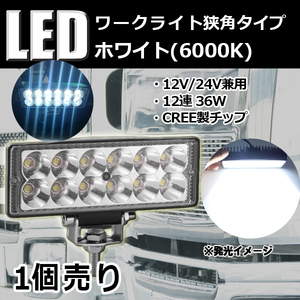 LED ワークライト狭角タイプ ホワイト(6000K)

・12V/24V兼用
・12連 36W
・CREE製チップ

※発光イメージ

1個売り